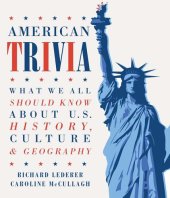 AMERICAN
TRIVIA

WHAT WE ALL
SHOULD KNOW
ABOUT U.S.
HISTORY,
CULTURE
& GEOGRAPHY

RICHARD LEDERER
CAROLINE McCULLAGH